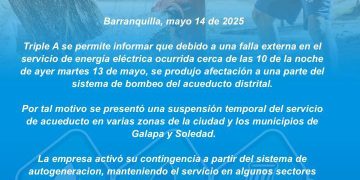 Barranquilla, mayo 14 de 2025

Triple A se permite informar que debido a una falla externa en el servicio de energía eléctrica ocurrida cerca de las 10 de la noche de ayer martes 13 de mayo, se produjo afectación a una parte del sistema de bombeo del acueducto distrital.

Por tal motivo se presentó una suspensión temporal del servicio de acueducto en varias zonas de la ciudad y los municipios de Galapa y Soledad.

La empresa activó su contingencia a partir del sistema de autogeneracion, manteniendo el servicio en algunos sectores